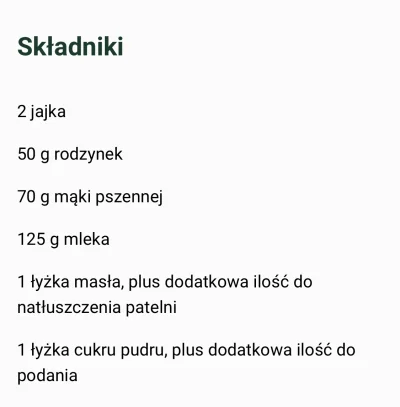 Składniki

2 jajka

50 g rodzynek

70 g mąki pszennej

125 g mleka

1 łyżka masła, plus dodatkowa ilość do natłuszczenia patelni

1 łyżka cukru pudru, plus dodatkowa ilość do podania